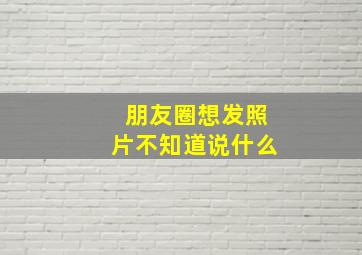 朋友圈想发照片不知道说什么